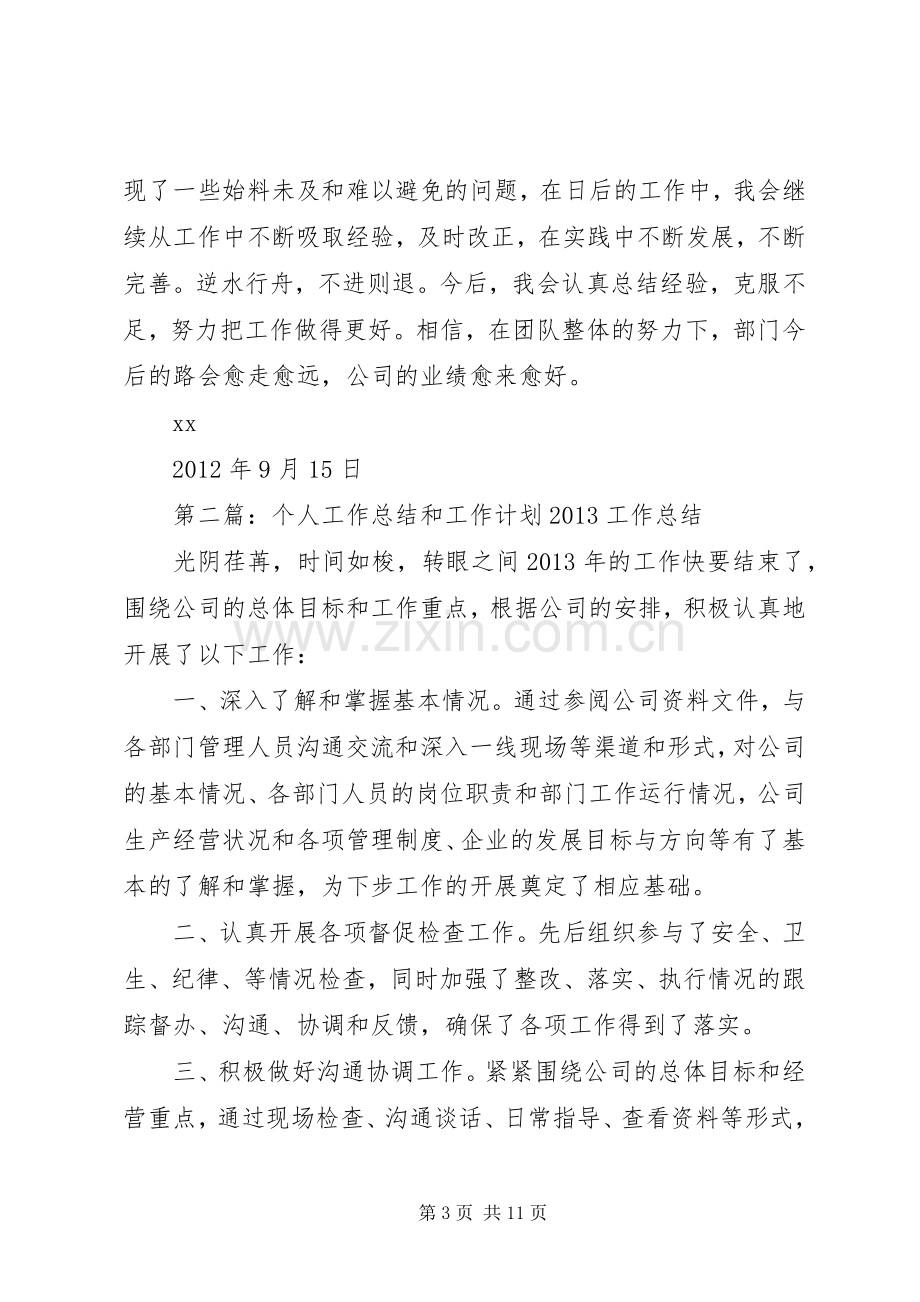 现了一些始料未及和难以避免的问题，在日后的工作中，我会继续从工作中不断吸取经验，及时改正，在实践中不断发展，不断完善。逆水行舟，不进则退。今后，我会认真总结经验，克服不足，努力把工作做得更好。相信，在团队整体的努力下，部门今后的路会愈走愈远，公司的业绩愈来愈好。

xx

2012年9月15日

第二篇：个人工作总结和工作计划2013工作总结

光阴荏苒，时间如梭，转眼之间2013年的工作快要结束了，围绕公司的总体目标和工作重点，根据公司的安排，积极认真地开展了以下工作：

一、深入了解和掌握基本情况。通过参阅公司资料文件，与各部门管理人员沟通交流和深入一线现场等渠道和形式，对公司的基本情况、各部门人员的岗位职责和部门工作运行情况，公司生产经营状况和各项管理制度、企业的发展目标与方向等有了基本的了解和掌握，为下步工作的开展奠定了相应基础。

二、认真开展各项督促检查工作。先后组织参与了安全、卫生、纪律、等情况检查，同时加强了整改、落实、执行情况的跟踪督办、沟通、协调和反馈，确保了各项工作得到了落实。

三、积极做好沟通协调工作。紧紧围绕公司的总体目标和经营重点，通过现场检查、沟通谈话、日常指导、查看资料等形式，

第3页 共11页

www.zixin.com.cn